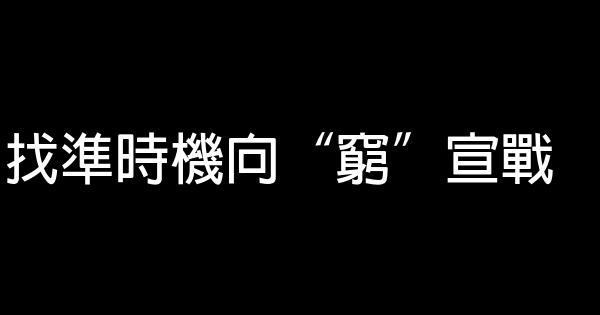 找準時機向“窮”宣戰